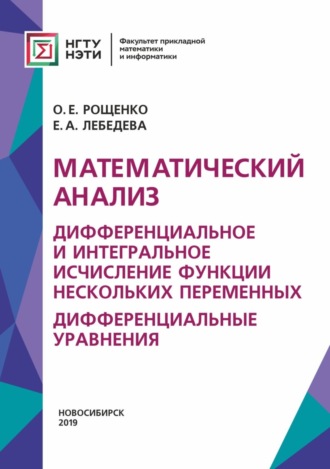 НГТУ НЭТИ

Факультет прикладной математики и информатики

О. Е. РОЩЕНКО
Е. А. ЛЕБЕДЕВА

МАТЕМАТИЧЕСКИЙ АНАЛИЗ

ДИФФЕРЕНЦИАЛЬНОЕ И ИНТЕГРАЛЬНОЕ ИСЧИСЛЕНИЕ ФУНКЦИИ НЕСКОЛЬКИХ ПЕРЕМЕННЫХ

ДИФФЕРЕНЦИАЛЬНЫЕ УРАВНЕНИЯ

НОВОСИБИРСК
2019